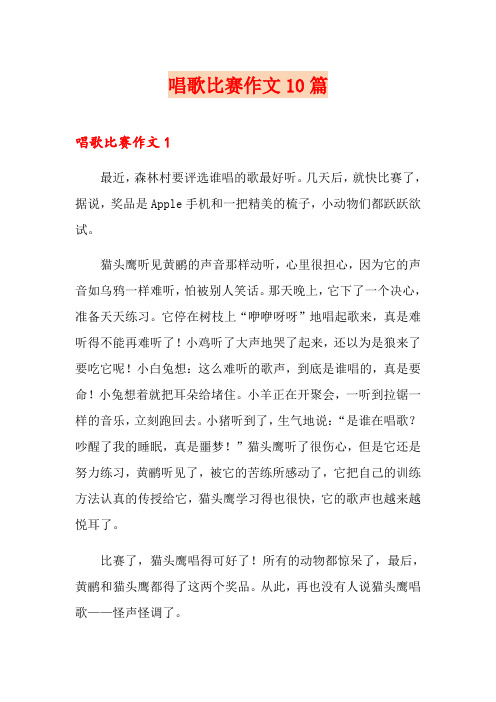 唱歌比赛作文10篇

唱歌比赛作文1

最近，森林村要评选谁唱的歌最好听。几天后，就快比赛了，据说，奖品是Apple手机和一把精美的梳子，小动物们都跃跃欲试。

猫头鹰听见黄鹂的声音那样动听，心里很担心，因为它的声音如乌鸦一样难听，怕被别人笑话。那天晚上，它下了一个决心，准备天天练习。它停在树枝上“咿咿呀呀”地唱起歌来，真是难听得不能再难听了！小鸡听了大声地哭了起来，还以为是狼来了要吃它呢！小白兔想：这么难听的歌声，到底是谁唱的，真是要命！小兔想着就把耳朵给堵住。小羊正在开聚会，一听到拉锯一样的音乐，立刻跑回去。小猪听到了，生气地说：“是谁在唱歌？吵醒了我的睡眠，真是噩梦！”猫头鹰听了很伤心，但是它还是努力练习，黄鹂听见了，被它的苦练所感动了，它把自己的训练方法认真的传授给它，猫头鹰学习得也很快，它的歌声也越来越悦耳了。

比赛了，猫头鹰唱得可好了！所有的动物都惊呆了，最后，黄鹂和猫头鹰都得了这两个奖品。从此，再也没有人说猫头鹰唱歌——怪声怪调了。